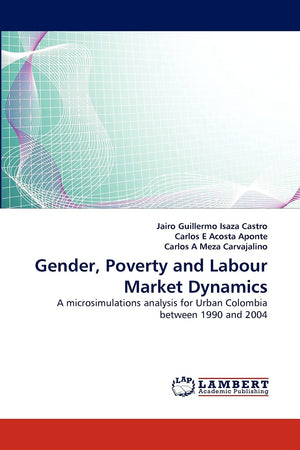 Jairo Guillermo Isaza Castro
Carlos E Acosta Aponte
Carlos A Meza Carvajalino

Gender, Poverty and Labour Market Dynamics

A microsimulations analysis for Urban Colombia between 1990 and 2004

LAP
LAMBERT
Academic Publishing